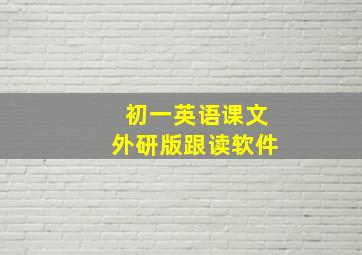 初一英语课文
外研版跟读软件